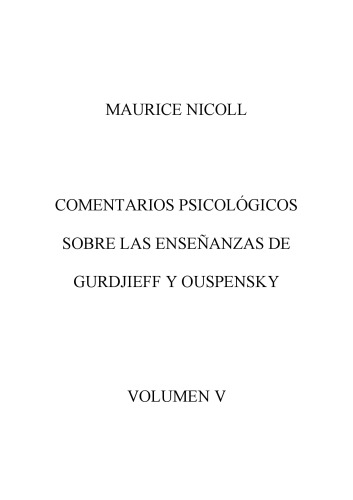 MAURICE NICOLL

COMENTARIOS PSICOLÓGICOS SOBRE LAS ENSEÑANZAS DE GURDJIEFF Y OUSPENSKY

VOLUMEN V